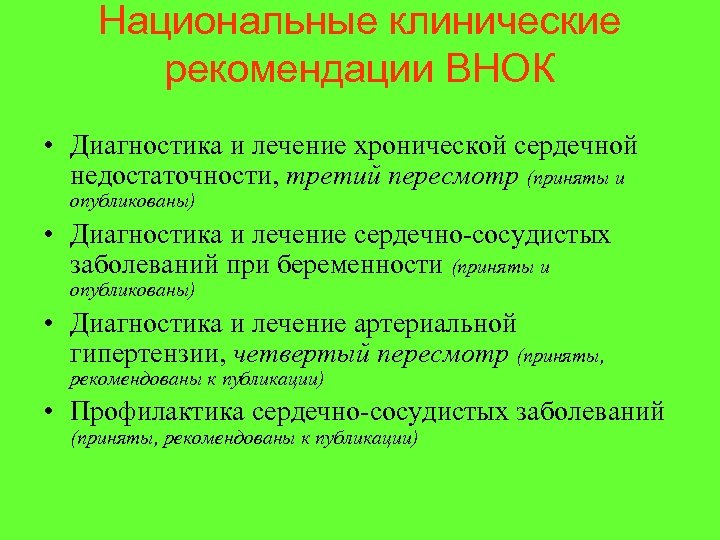 Национальные клинические рекомендации ВНОК

• Диагностика и лечение хронической сердечной недостаточности, третий пересмотр (приняты и опубликованы)

• Диагностика и лечение сердечно-сосудистых заболеваний при беременности (приняты и опубликованы)

• Диагностика и лечение артериальной гипертензии, четвертый пересмотр (приняты, рекомендованы к публикации)

• Профилактика сердечно-сосудистых заболеваний (приняты, рекомендованы к публикации)